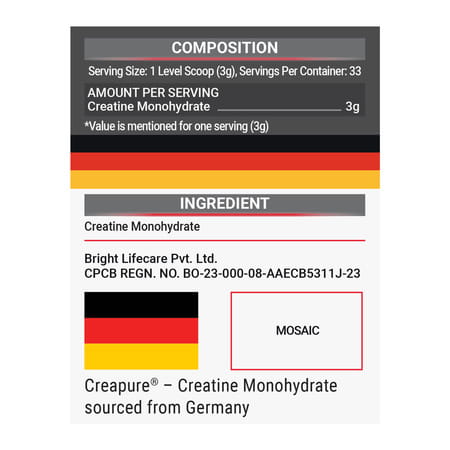 COMPOSITION

Serving Size: 1 Level Scoop (3g), Servings Per Container: 33

AMOUNT PER SERVING
Creatine Monohydrate 3g

*Value is mentioned for one serving (3g)

INGREDIENT

Creatine Monohydrate

Bright Lifecare Pvt. Ltd.
CPCB REGN. NO. BO-23-000-08-AAECB5311J-23

MOSAIC

Creapure® – Creatine Monohydrate sourced from Germany